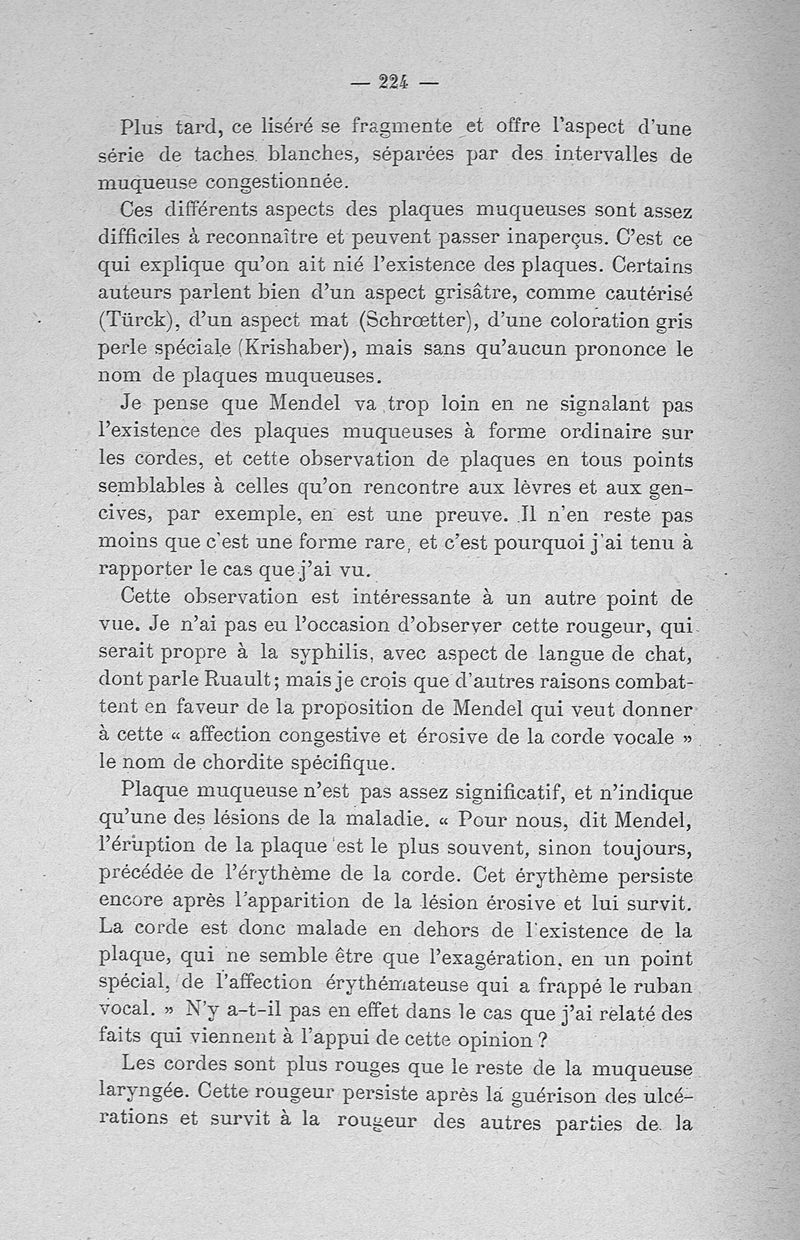 — 224 —

Plus tard, ce liséré se fragmente et offre l'aspect d'une série de taches blanches, séparées par des intervalles de muqueuse congestionnée.

Ces différents aspects des plaques muqueuses sont assez difficiles à reconnaître et peuvent passer inaperçus. C'est ce qui explique qu'on ait nié l'existence des plaques. Certains auteurs parlent bien d'un aspect grisâtre, comme cautérisé (Türck), d'un aspect mat (Schrœtter), d'une coloration gris perle spéciale (Krishaber), mais sans qu'aucun prononce le nom de plaques muqueuses.

Je pense que Mendel va trop loin en ne signalant pas l'existence des plaques muqueuses à forme ordinaire sur les cordes, et cette observation de plaques en tous points semblables à celles qu'on rencontre aux lèvres et aux gencives, par exemple, en est une preuve. Il n'en reste pas moins que c'est une forme rare, et c'est pourquoi j'ai tenu à rapporter le cas que j'ai vu.

Cette observation est intéressante à un autre point de vue. Je n'ai pas eu l'occasion d'observer cette rougeur, qui serait propre à la syphilis, avec aspect de langue de chat, dont parle Ruault; mais je crois que d'autres raisons combattent en faveur de la proposition de Mendel qui veut donner à cette « affection congestive et érosive de la corde vocale » le nom de chordite spécifique.

Plaque muqueuse n'est pas assez significatif, et n'indique qu'une des lésions de la maladie. « Pour nous, dit Mendel, l'éruption de la plaque est le plus souvent, sinon toujours, précédée de l'érythème de la corde. Cet érythème persiste encore après l'apparition de la lésion érosive et lui survit. La corde est donc malade en dehors de l'existence de la plaque, qui ne semble être que l'exagération, en un point spécial, de l'affection érythémateuse qui a frappé le ruban vocal. » N'y a-t-il pas en effet dans le cas que j'ai relaté des faits qui viennent à l'appui de cette opinion ?

Les cordes sont plus rouges que le reste de la muqueuse laryngée. Cette rougeur persiste après la guérison des ulcérations et survit à la rougeur des autres parties de la